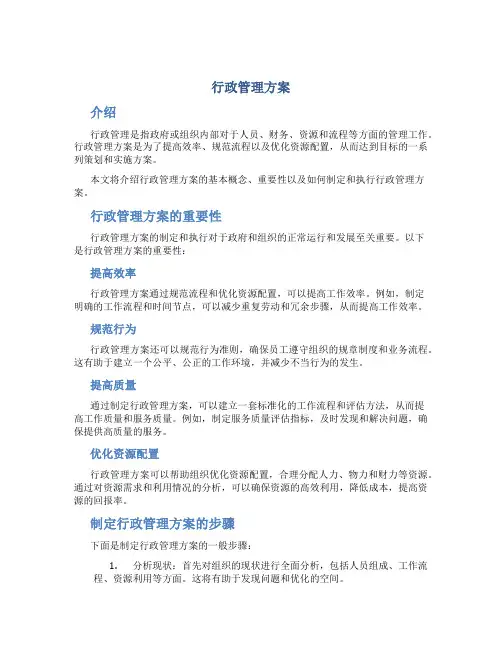 行政管理方案

介绍

行政管理是指政府或组织内部对于人员、财务、资源和流程等方面的管理工作。行政管理方案是为了提高效率、规范流程以及优化资源配置，从而达到目标的一系列策划和实施方案。

本文将介绍行政管理方案的基本概念、重要性以及如何制定和执行行政管理方案。

行政管理方案的重要性

行政管理方案的制定和执行对于政府和组织的正常运行和发展至关重要。以下是行政管理方案的重要性：

提高效率

行政管理方案通过规范流程和优化资源配置，可以提高工作效率。例如，制定明确的工作流程和时间节点，可以减少重复劳动和冗余步骤，从而提高工作效率。

规范行为

行政管理方案还可以规范行为准则，确保员工遵守组织的规章制度和业务流程。这有助于建立一个公平、公正的工作环境，并减少不当行为的发生。

提高质量

通过制定行政管理方案，可以建立一套标准化的工作流程和评估方法，从而提高工作质量和服务质量。例如，制定服务质量评估指标，及时发现和解决问题，确保提供高质量的服务。

优化资源配置

行政管理方案可以帮助组织优化资源配置，合理分配人力、物力和财力等资源。通过对资源需求和利用情况的分析，可以确保资源的高效利用，降低成本，提高资源的回报率。

制定行政管理方案的步骤

下面是制定行政管理方案的一般步骤：

1. 分析现状：首先对组织的现状进行全面分析，包括人员组成、工作流程、资源利用等方面。这将有助于发现问题和优化的空间。